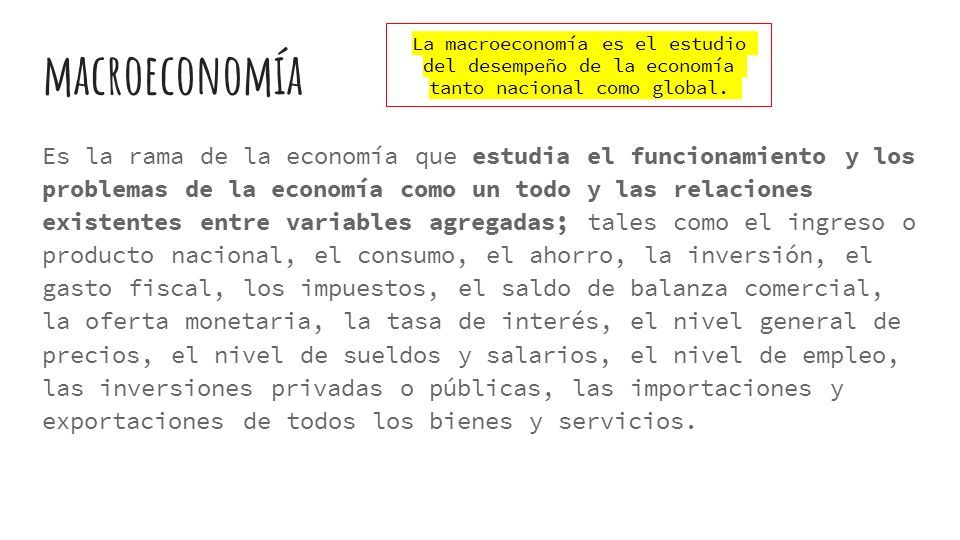 MACROECONOMÍA

La macroeconomía es el estudio del desempeño de la economía tanto nacional como global.

Es la rama de la economía que estudia el funcionamiento y los problemas de la economía como un todo y las relaciones existentes entre variables agregadas; tales como el ingreso o producto nacional, el consumo, el ahorro, la inversión, el gasto fiscal, los impuestos, el saldo de balanza comercial, la oferta monetaria, la tasa de interés, el nivel general de precios, el nivel de sueldos y salarios, el nivel de empleo, las inversiones privadas o públicas, las importaciones y exportaciones de todos los bienes y servicios.